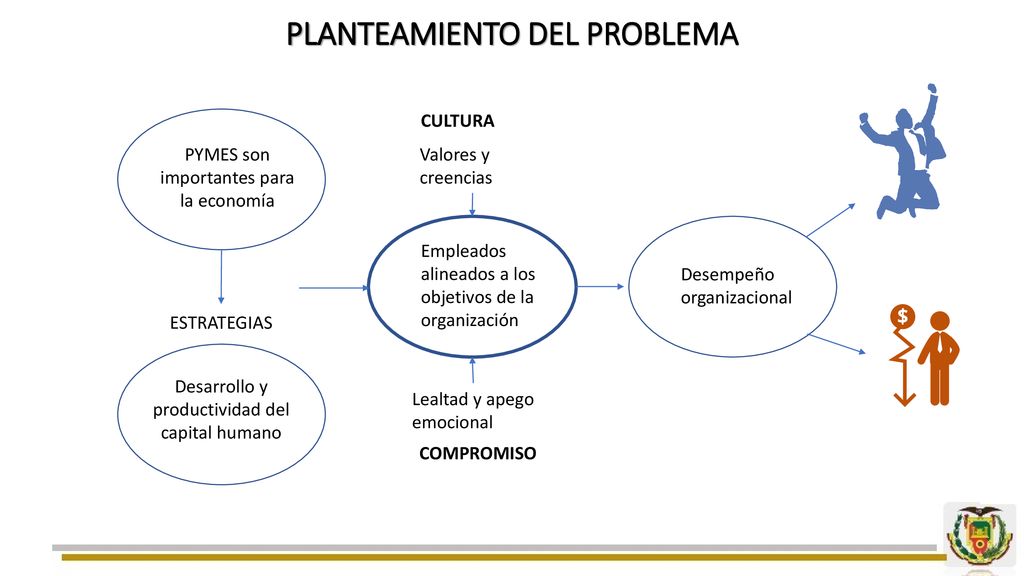 PLANTEAMIENTO DEL PROBLEMA

PYMES son importantes para la economía

ESTRATEGIAS

Desarrollo y productividad del capital humano

CULTURA

Valores y creencias

Empleados alineados a los objetivos de la organización

Lealtad y apego emocional

COMPROMISO

Desempeño organizacional

$